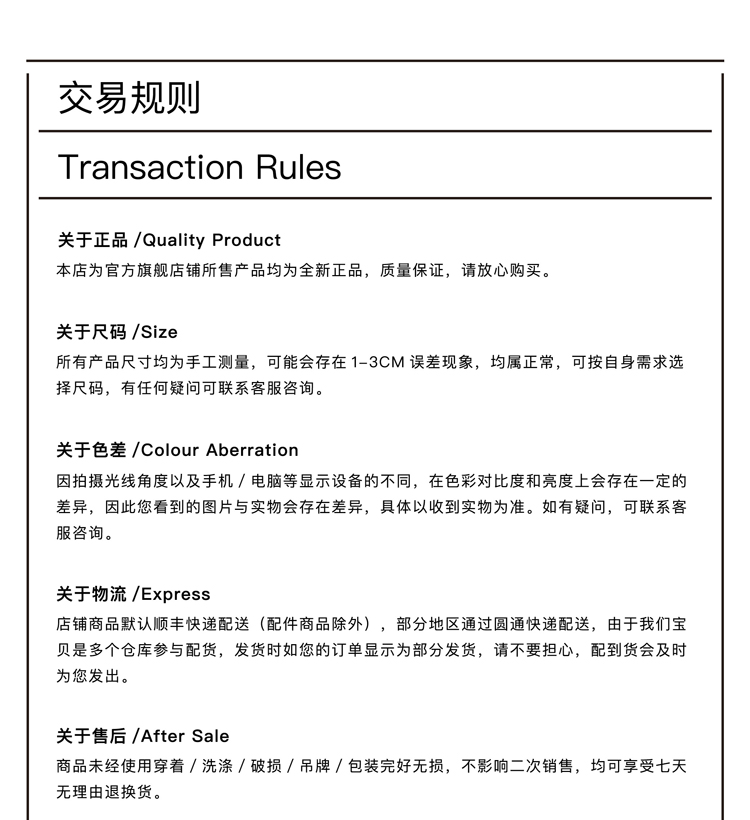 交易规则

Transaction Rules

关于正品 /Quality Product
本店为官方旗舰店铺所售产品均为全新正品，质量保证，请放心购买。

关于尺码 /Size
所有产品尺寸均为手工测量，可能会存在 1-3CM 误差现象，均属正常，可按自身需求选择尺码，有任何疑问可联系客服咨询。

关于色差 /Colour Aberration
因拍摄光线角度以及手机 / 电脑等显示设备的不同，在色彩对比度和亮度上会存在一定的差异，因此您看到的图片与实物会存在差异，具体以收到实物为准。如有疑问，可联系客服咨询。

关于物流 /Express
店铺商品默认顺丰快递配送（配件商品除外），部分地区通过圆通快递配送，由于我们宝贝是多个仓库参与配货，发货时如您的订单显示为部分发货，请不要担心，配到货会及时为您发出。

关于售后 /After Sale
商品未经使用穿着 / 洗涤 / 破损 / 吊牌 / 包装完好无损，不影响二次销售，均可享受七天无理由退换货。